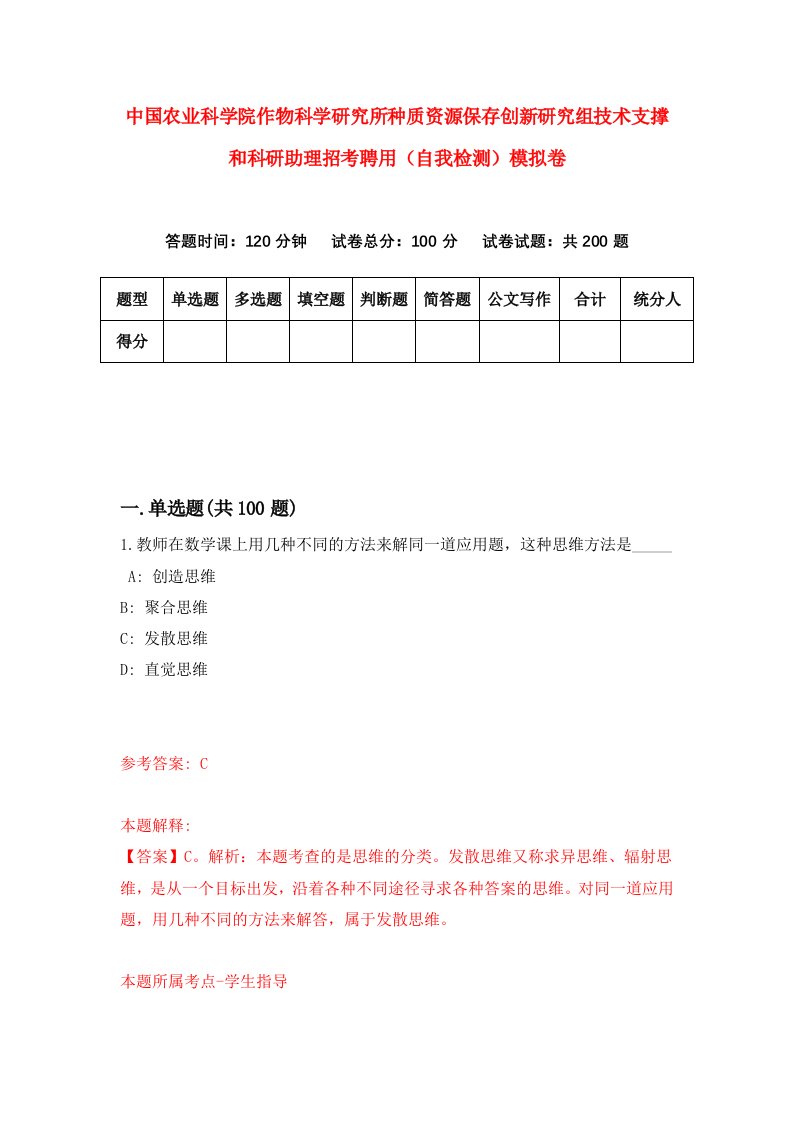 中国农业科学院作物科学研究所种质资源保存创新研究组技术支撑和科研助理招考聘用（自我检测）模拟卷

答题时间：120 分钟　试卷总分：100 分　试卷试题：共 200 题

| 题型 | 单选题 | 多选题 | 填空题 | 判断题 | 简答题 | 公文写作 | 合计 | 统分人 |
|---|---|---|---|---|---|---|---|---|
| 得分 | | | | | | | | |

一.单选题(共 100 题)

1.教师在数学课上用几种不同的方法来解同一道应用题，这种思维方法是_____

A: 创造思维

B: 聚合思维

C: 发散思维

D: 直觉思维

参考答案: C

本题解释:

【答案】C。解析：本题考查的是思维的分类。发散思维又称求异思维、辐射思维，是从一个目标出发，沿着各种不同途径寻求各种答案的思维。对同一道应用题，用几种不同的方法来解答，属于发散思维。

本题所属考点-学生指导